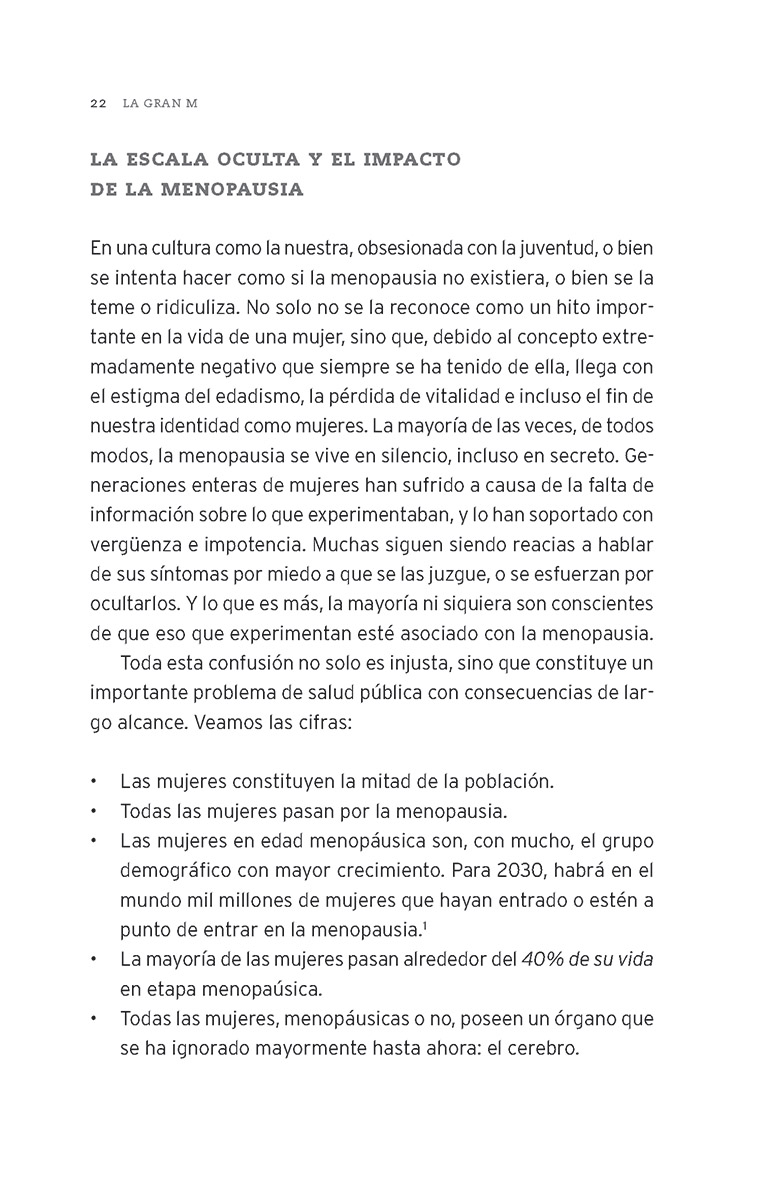 22 LA GRAN M

LA ESCALA OCULTA Y EL IMPACTO DE LA MENOPAUSIA

En una cultura como la nuestra, obsesionada con la juventud, o bien se intenta hacer como si la menopausia no existiera, o bien se la teme o ridiculiza. No solo no se la reconoce como un hito importante en la vida de una mujer, sino que, debido al concepto extremadamente negativo que siempre se ha tenido de ella, llega con el estigma del edadismo, la pérdida de vitalidad e incluso el fin de nuestra identidad como mujeres. La mayoría de las veces, de todos modos, la menopausia se vive en silencio, incluso en secreto. Generaciones enteras de mujeres han sufrido a causa de la falta de información sobre lo que experimentaban, y lo han soportado con vergüenza e impotencia. Muchas siguen siendo reacias a hablar de sus síntomas por miedo a que se las juzgue, o se esfuerzan por ocultarlos. Y lo que es más, la mayoría ni siquiera son conscientes de que eso que experimentan esté asociado con la menopausia.

Toda esta confusión no solo es injusta, sino que constituye un importante problema de salud pública con consecuencias de largo alcance. Veamos las cifras:

• Las mujeres constituyen la mitad de la población.
• Todas las mujeres pasan por la menopausia.
• Las mujeres en edad menopáusica son, con mucho, el grupo demográfico con mayor crecimiento. Para 2030, habrá en el mundo mil millones de mujeres que hayan entrado o estén a punto de entrar en la menopausia.$^1$
• La mayoría de las mujeres pasan alrededor del 40% de su vida en etapa menopaúsica.
• Todas las mujeres, menopáusicas o no, poseen un órgano que se ha ignorado mayormente hasta ahora: el cerebro.